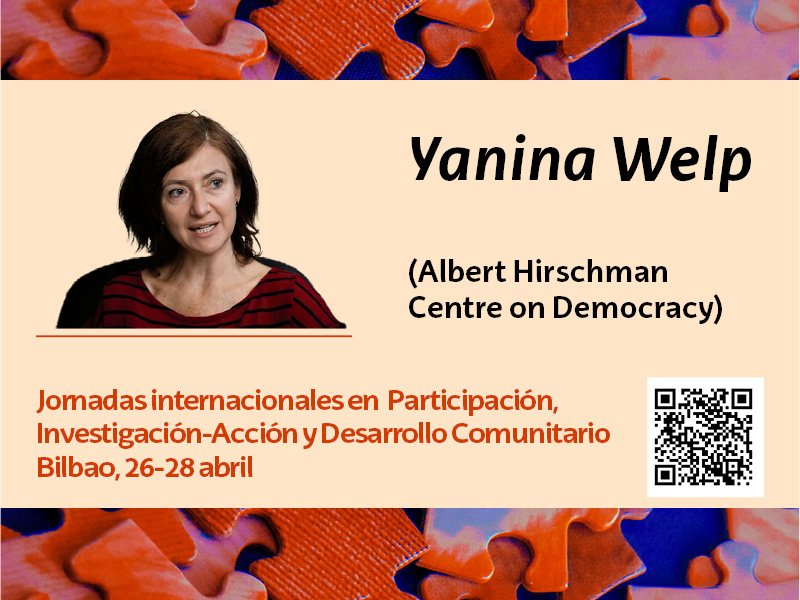 Yanina Welp

(Albert Hirschman Centre on Democracy)

Jornadas internacionales en Participación, Investigación-Acción y Desarrollo Comunitario
Bilbao, 26-28 abril